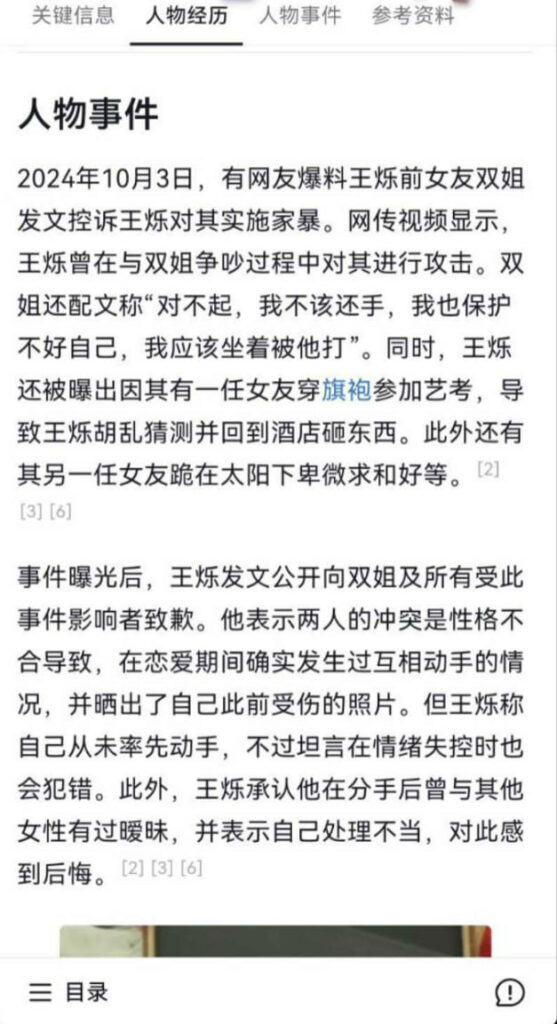 关键信息　人物经历　人物事件　参考资料

人物事件

2024年10月3日，有网友爆料王烁前女友双姐发文控诉王烁对其实施家暴。网传视频显示，王烁曾在与双姐争吵过程中对其进行攻击。双姐还配文称“对不起，我不该还手，我也保护不好自己，我应该坐着被他打”。同时，王烁还被曝出因其有一任女友穿旗袍参加艺考，导致王烁胡乱猜测并回到酒店砸东西。此外还有其另一任女友跪在太阳下卑微求和好等。[2] [3] [6]

事件曝光后，王烁发文公开向双姐及所有受此事件影响者致歉。他表示两人的冲突是性格不合导致，在恋爱期间确实发生过互相动手的情况，并晒出了自己此前受伤的照片。但王烁称自己从未率先动手，不过坦言在情绪失控时也会犯错。此外，王烁承认他在分手后曾与其他女性有过暧昧，并表示自己处理不当，对此感到后悔。[2] [3] [6]

目录